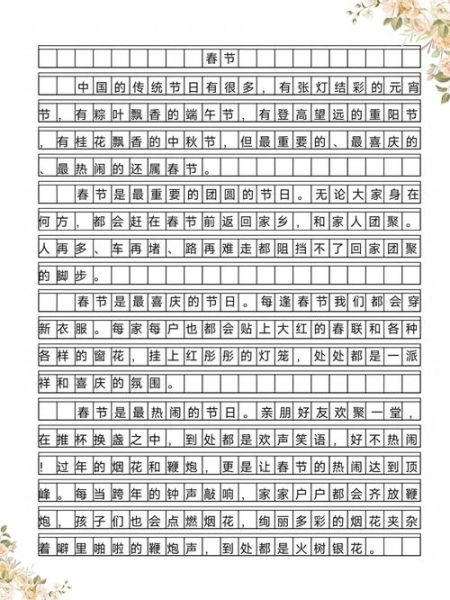 春节

中国的传统节日有很多，有张灯结彩的元宵节，有粽叶飘香的端午节，有登高望远的重阳节，有桂花飘香的中秋节，但最重要的、最喜庆的、最热闹的还属春节。

春节是最重要的团圆的节日。无论大家身在何方，都会赶在春节前返回家乡，和家人团聚。人再多、车再堵、路再难走都阻挡不了回家团聚的脚步。

春节是最喜庆的节日。每逢春节我们都会穿新衣服。每家每户也都会贴上大红的春联和各种各样的窗花，挂上红彤彤的灯笼，处处都是一派祥和喜庆的氛围。

春节是最热闹的节日。亲朋好友欢聚一堂，在推杯换盏之中，到处都是欢声笑语，好不热闹！过年的烟花和鞭炮，更是让春节的热闹达到顶峰。每当跨年的钟声敲响，家家户户都会齐放鞭炮，孩子们也会点燃烟花，绚丽多彩的烟花夹杂着噼里啪啦的鞭炮声，到处都是火树银花。